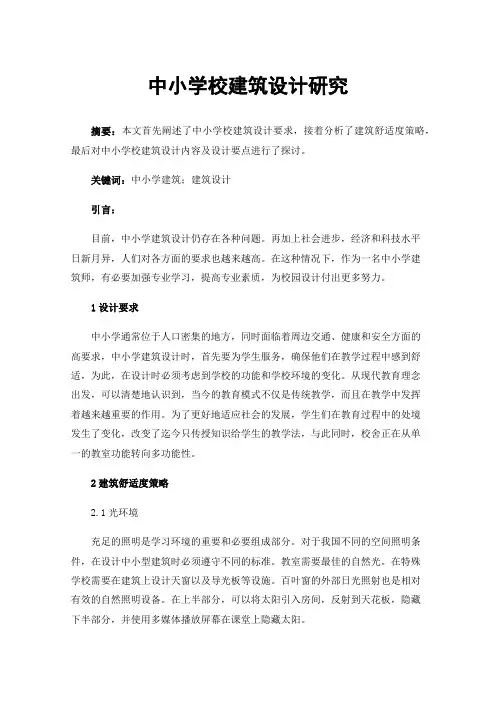 中小学校建筑设计研究

摘要：本文首先阐述了中小学校建筑设计要求，接着分析了建筑舒适度策略，最后对中小学校建筑设计内容及设计要点进行了探讨。

关键词：中小学建筑；建筑设计

引言：

目前，中小学建筑设计仍存在各种问题。再加上社会进步，经济和科技水平日新月异，人们对各方面的要求也越来越高。在这种情况下，作为一名中小学建筑师，有必要加强专业学习，提高专业素质，为校园设计付出更多努力。

1 设计要求

中小学通常位于人口密集的地方，同时面临着周边交通、健康和安全方面的高要求，中小学建筑设计时，首先要为学生服务，确保他们在教学过程中感到舒适，为此，在设计时必须考虑到学校的功能和学校环境的变化。从现代教育理念出发，可以清楚地认识到，当今的教育模式不仅是传统教学，而且在教学中发挥着越来越重要的作用。为了更好地适应社会的发展，学生们在教育过程中的处境发生了变化，改变了迄今只传授知识给学生的教学法，与此同时，校舍正在从单一的教室功能转向多功能性。

2 建筑舒适度策略

2.1 光环境

充足的照明是学习环境的重要和必要组成部分。对于我国不同的空间照明条件，在设计中小型建筑时必须遵守不同的标准。教室需要最佳的自然光。在特殊学校需要在建筑上设计天窗以及导光板等设施。百叶窗的外部日光照射也是相对有效的自然照明设备。在上半部分，可以将太阳引入房间，反射到天花板，隐藏下半部分，并使用多媒体播放屏幕在课堂上隐藏太阳。